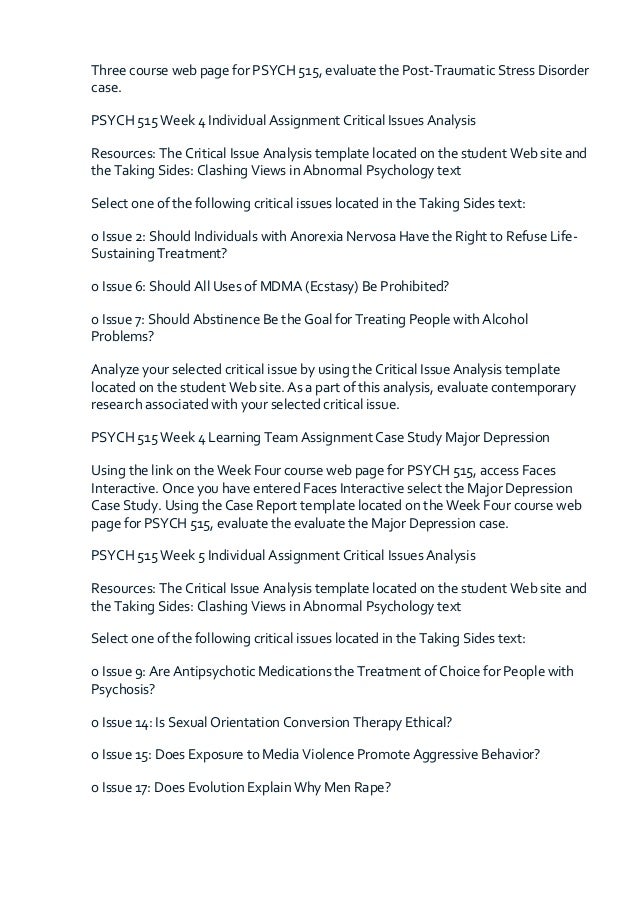 Three course web page for PSYCH 515, evaluate the Post-Traumatic Stress Disorder case.

PSYCH 515 Week 4 Individual Assignment Critical Issues Analysis

Resources: The Critical Issue Analysis template located on the student Web site and the Taking Sides: Clashing Views in Abnormal Psychology text

Select one of the following critical issues located in the Taking Sides text:

o Issue 2: Should Individuals with Anorexia Nervosa Have the Right to Refuse Life-Sustaining Treatment?

o Issue 6: Should All Uses of MDMA (Ecstasy) Be Prohibited?

o Issue 7: Should Abstinence Be the Goal for Treating People with Alcohol Problems?

Analyze your selected critical issue by using the Critical Issue Analysis template located on the student Web site. As a part of this analysis, evaluate contemporary research associated with your selected critical issue.

PSYCH 515 Week 4 Learning Team Assignment Case Study Major Depression

Using the link on the Week Four course web page for PSYCH 515, access Faces Interactive. Once you have entered Faces Interactive select the Major Depression Case Study. Using the Case Report template located on the Week Four course web page for PSYCH 515, evaluate the evaluate the Major Depression case.

PSYCH 515 Week 5 Individual Assignment Critical Issues Analysis

Resources: The Critical Issue Analysis template located on the student Web site and the Taking Sides: Clashing Views in Abnormal Psychology text

Select one of the following critical issues located in the Taking Sides text:

o Issue 9: Are Antipsychotic Medications the Treatment of Choice for People with Psychosis?

o Issue 14: Is Sexual Orientation Conversion Therapy Ethical?

o Issue 15: Does Exposure to Media Violence Promote Aggressive Behavior?

o Issue 17: Does Evolution Explain Why Men Rape?